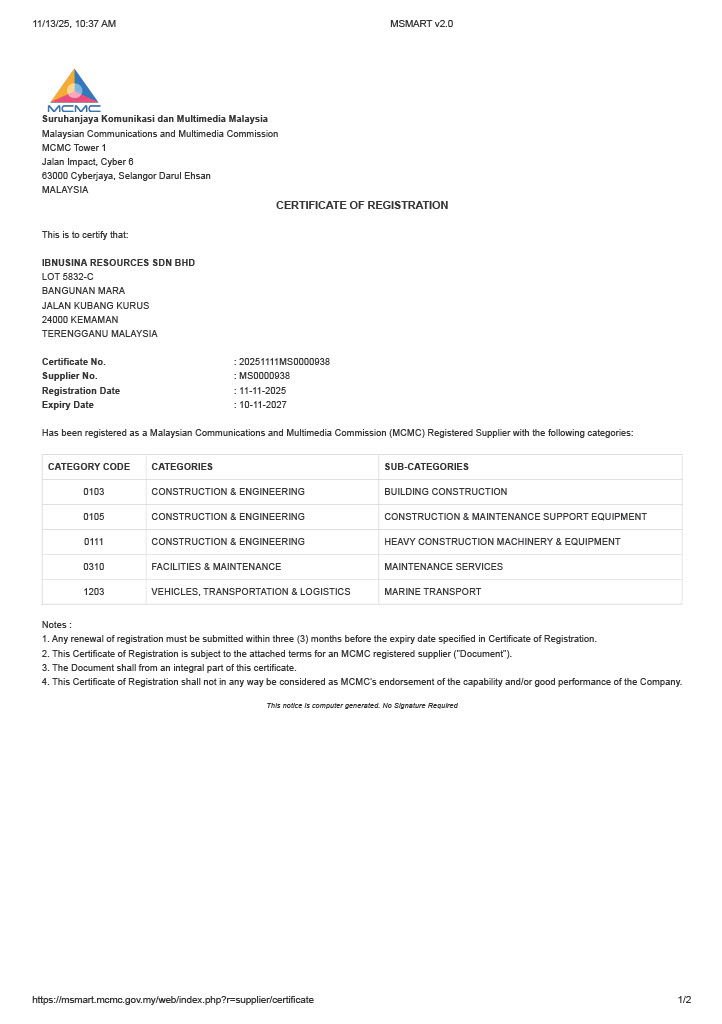 11/13/25, 10:37 AM MSMART v2.0

MCMC

Suruhanjaya Komunikasi dan Multimedia Malaysia
Malaysian Communications and Multimedia Commission
MCMC Tower 1
Jalan Impact, Cyber 6
63000 Cyberjaya, Selangor Darul Ehsan
MALAYSIA

CERTIFICATE OF REGISTRATION

This is to certify that:

IBNUSINA RESOURCES SDN BHD
LOT 5832-C
BANGUNAN MARA
JALAN KUBANG KURUS
24000 KEMAMAN
TERENGGANU MALAYSIA

Certificate No. : 20251111MS0000938
Supplier No. : MS0000938
Registration Date : 11-11-2025
Expiry Date : 10-11-2027

Has been registered as a Malaysian Communications and Multimedia Commission (MCMC) Registered Supplier with the following categories:

| CATEGORY CODE | CATEGORIES | SUB-CATEGORIES |
|---|---|---|
| 0103 | CONSTRUCTION & ENGINEERING | BUILDING CONSTRUCTION |
| 0105 | CONSTRUCTION & ENGINEERING | CONSTRUCTION & MAINTENANCE SUPPORT EQUIPMENT |
| 0111 | CONSTRUCTION & ENGINEERING | HEAVY CONSTRUCTION MACHINERY & EQUIPMENT |
| 0310 | FACILITIES & MAINTENANCE | MAINTENANCE SERVICES |
| 1203 | VEHICLES, TRANSPORTATION & LOGISTICS | MARINE TRANSPORT |

Notes :
1. Any renewal of registration must be submitted within three (3) months before the expiry date specified in Certificate of Registration.
2. This Certificate of Registration is subject to the attached terms for an MCMC registered supplier ("Document").
3. The Document shall from an integral part of this certificate.
4. This Certificate of Registration shall not in any way be considered as MCMC's endorsement of the capability and/or good performance of the Company.

This notice is computer generated. No Signature Required

https://msmart.mcmc.gov.my/web/index.php?r=supplier/certificate 1/2